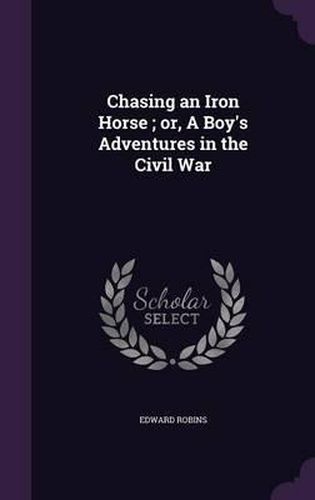 Chasing an Iron Horse ; or, A Boy's Adventures in the Civil War

Scholar SELECT

EDWARD ROBINS